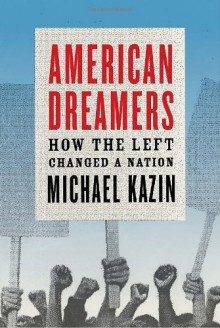 AMERICAN DREAMERS

HOW THE LEFT CHANGED A NATION

MICHAEL KAZIN